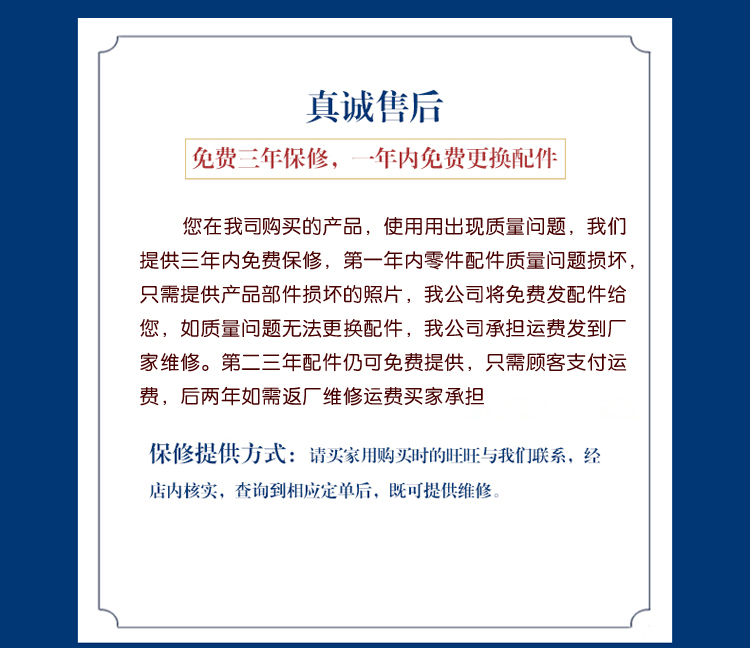 真诚售后

免费三年保修，一年内免费更换配件

您在我司购买的产品，使用用出现质量问题，我们提供三年内免费保修，第一年内零件配件质量问题损坏，只需提供产品部件损坏的照片，我公司将免费发配件给您，如质量问题无法更换配件，我公司承担运费发到厂家维修。第二三年配件仍可免费提供，只需顾客支付运费，后两年如需返厂维修运费买家承担

保修提供方式：请买家用购买时的旺旺与我们联系，经店内核实，查询到相应定单后，既可提供维修。